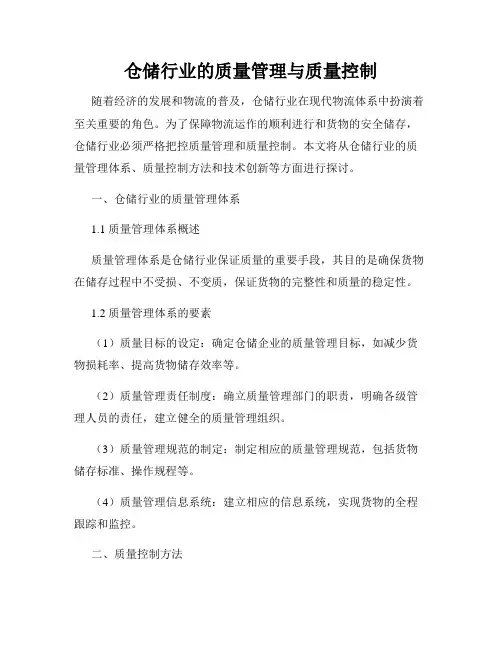 仓储行业的质量管理与质量控制

随着经济的发展和物流的普及，仓储行业在现代物流体系中扮演着至关重要的角色。为了保障物流运作的顺利进行和货物的安全储存，仓储行业必须严格把控质量管理和质量控制。本文将从仓储行业的质量管理体系、质量控制方法和技术创新等方面进行探讨。

一、仓储行业的质量管理体系

1.1 质量管理体系概述

质量管理体系是仓储行业保证质量的重要手段，其目的是确保货物在储存过程中不受损、不变质，保证货物的完整性和质量的稳定性。

1.2 质量管理体系的要素

（1）质量目标的设定：确定仓储企业的质量管理目标，如减少货物损耗率、提高货物储存效率等。

（2）质量管理责任制度：确立质量管理部门的职责，明确各级管理人员的责任，建立健全的质量管理组织。

（3）质量管理规范的制定：制定相应的质量管理规范，包括货物储存标准、操作规程等。

（4）质量管理信息系统：建立相应的信息系统，实现货物的全程跟踪和监控。

二、质量控制方法